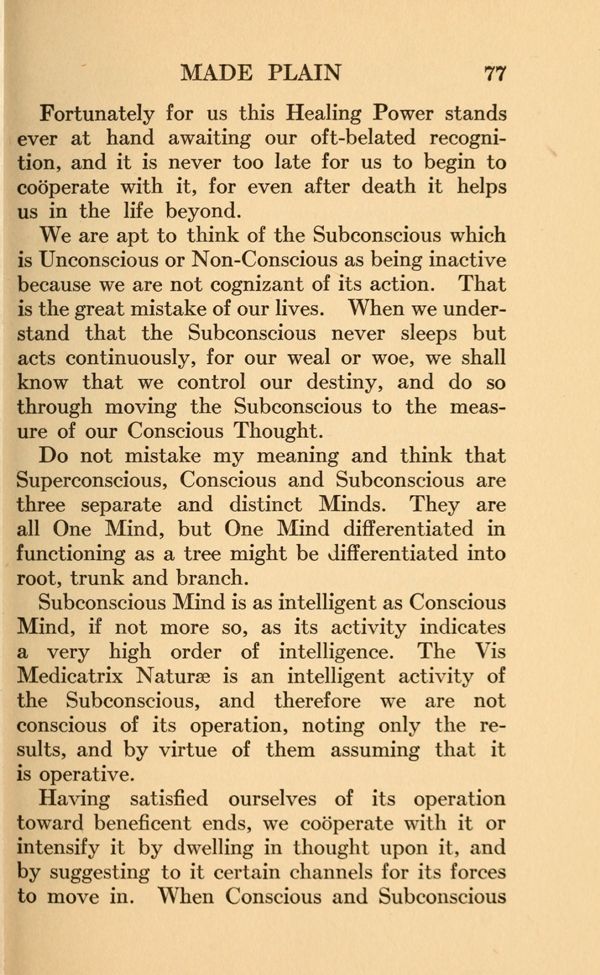 MADE PLAIN 77

Fortunately for us this Healing Power stands ever at hand awaiting our oft-belated recognition, and it is never too late for us to begin to coöperate with it, for even after death it helps us in the life beyond.

We are apt to think of the Subconscious which is Unconscious or Non-Conscious as being inactive because we are not cognizant of its action. That is the great mistake of our lives. When we understand that the Subconscious never sleeps but acts continuously, for our weal or woe, we shall know that we control our destiny, and do so through moving the Subconscious to the measure of our Conscious Thought.

Do not mistake my meaning and think that Superconscious, Conscious and Subconscious are three separate and distinct Minds. They are all One Mind, but One Mind differentiated in functioning as a tree might be differentiated into root, trunk and branch.

Subconscious Mind is as intelligent as Conscious Mind, if not more so, as its activity indicates a very high order of intelligence. The Vis Medicatrix Naturæ is an intelligent activity of the Subconscious, and therefore we are not conscious of its operation, noting only the results, and by virtue of them assuming that it is operative.

Having satisfied ourselves of its operation toward beneficent ends, we coöperate with it or intensify it by dwelling in thought upon it, and by suggesting to it certain channels for its forces to move in. When Conscious and Subconscious